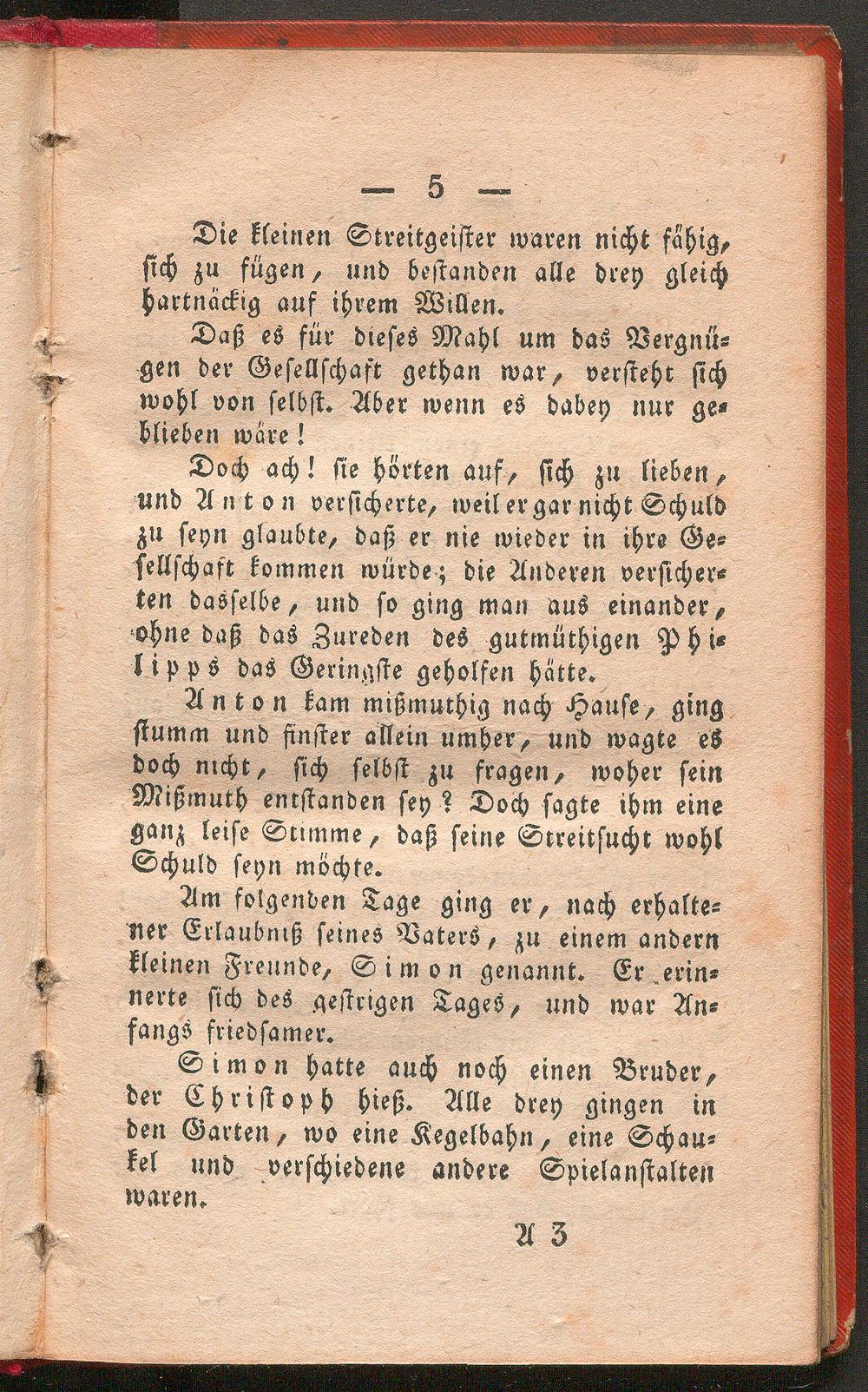 — 5 —

Die kleinen Streitgeister waren nicht fähig, sich zu fügen, und bestanden alle drey gleich hartnäckig auf ihrem Willen.

Daß es für dieses Mahl um das Vergnügen der Gesellschaft gethan war, versteht sich wohl von selbst. Aber wenn es dabey nur geblieben wäre!

Doch ach! sie hörten auf, sich zu lieben, und Anton versicherte, weil er gar nicht Schuld zu seyn glaubte, daß er nie wieder in ihre Gesellschaft kommen würde; die Anderen versicherten dasselbe, und so ging man aus einander, ohne daß das Zureden des gutmüthigen Philipps das Geringste geholfen hätte.

Anton kam mißmuthig nach Hause, ging stumm und finster allein umher, und wagte es doch nicht, sich selbst zu fragen, woher sein Mißmuth entstanden sey? Doch sagte ihm eine ganz leise Stimme, daß seine Streitsucht wohl Schuld seyn möchte.

Am folgenden Tage ging er, nach erhaltener Erlaubniß seines Vaters, zu einem andern kleinen Freunde, Simon genannt. Er erinnerte sich des gestrigen Tages, und war Anfangs friedsamer.

Simon hatte auch noch einen Bruder, der Christoph hieß. Alle drey gingen in den Garten, wo eine Kegelbahn, eine Schaukel und verschiedene andere Spielanstalten waren.

A 3